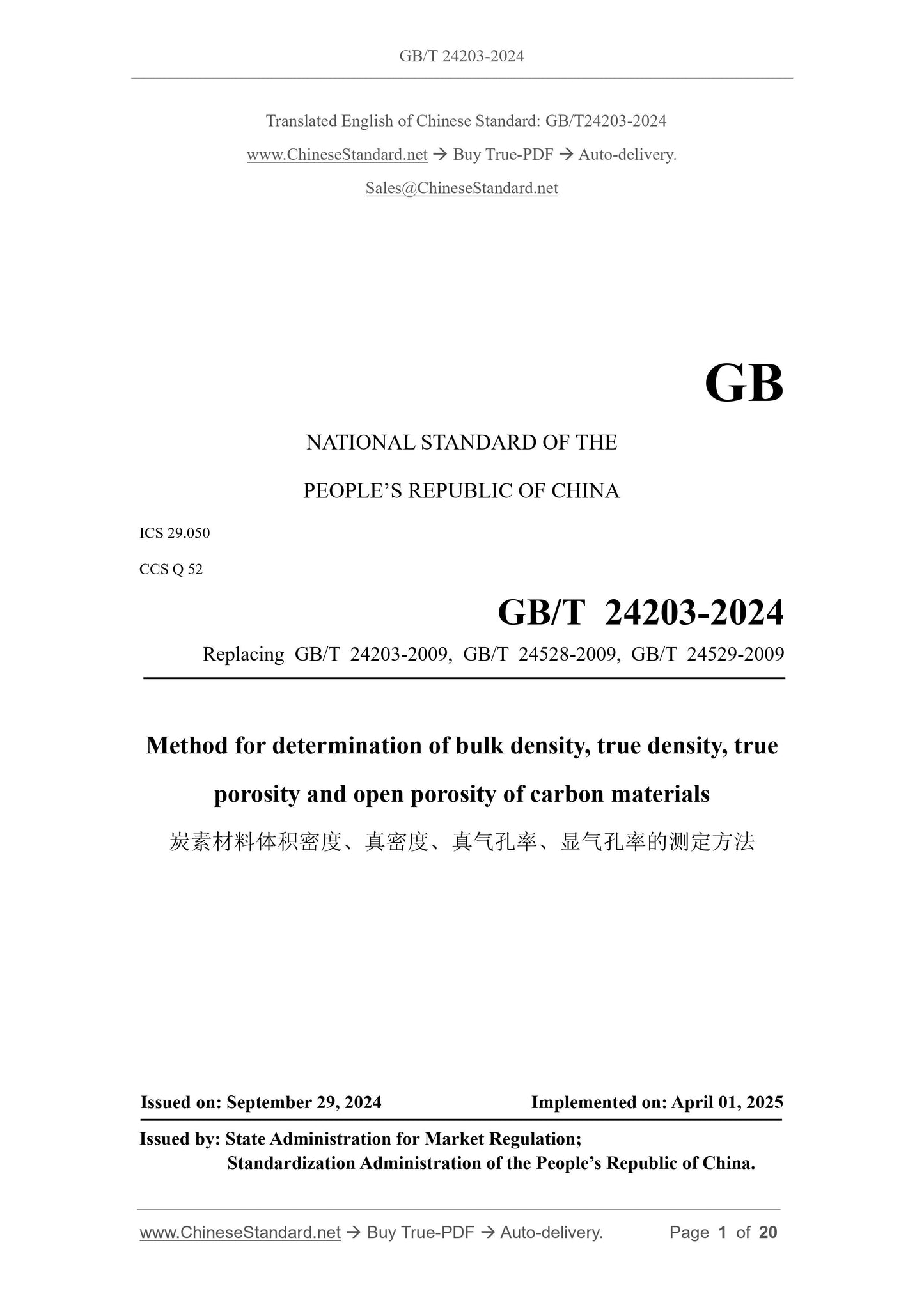 GB/T 24203-2024

Translated English of Chinese Standard: GB/T24203-2024

www.ChineseStandard.net → Buy True-PDF → Auto-delivery.

Sales@ChineseStandard.net

GB

NATIONAL STANDARD OF THE

PEOPLE'S REPUBLIC OF CHINA

ICS 29.050

CCS Q 52

GB/T 24203-2024

Replacing GB/T 24203-2009, GB/T 24528-2009, GB/T 24529-2009

Method for determination of bulk density, true density, true porosity and open porosity of carbon materials

炭素材料体积密度、真密度、真气孔率、显气孔率的测定方法

Issued on: September 29, 2024 Implemented on: April 01, 2025

Issued by: State Administration for Market Regulation;
Standardization Administration of the People's Republic of China.

www.ChineseStandard.net → Buy True-PDF → Auto-delivery. Page 1 of 20